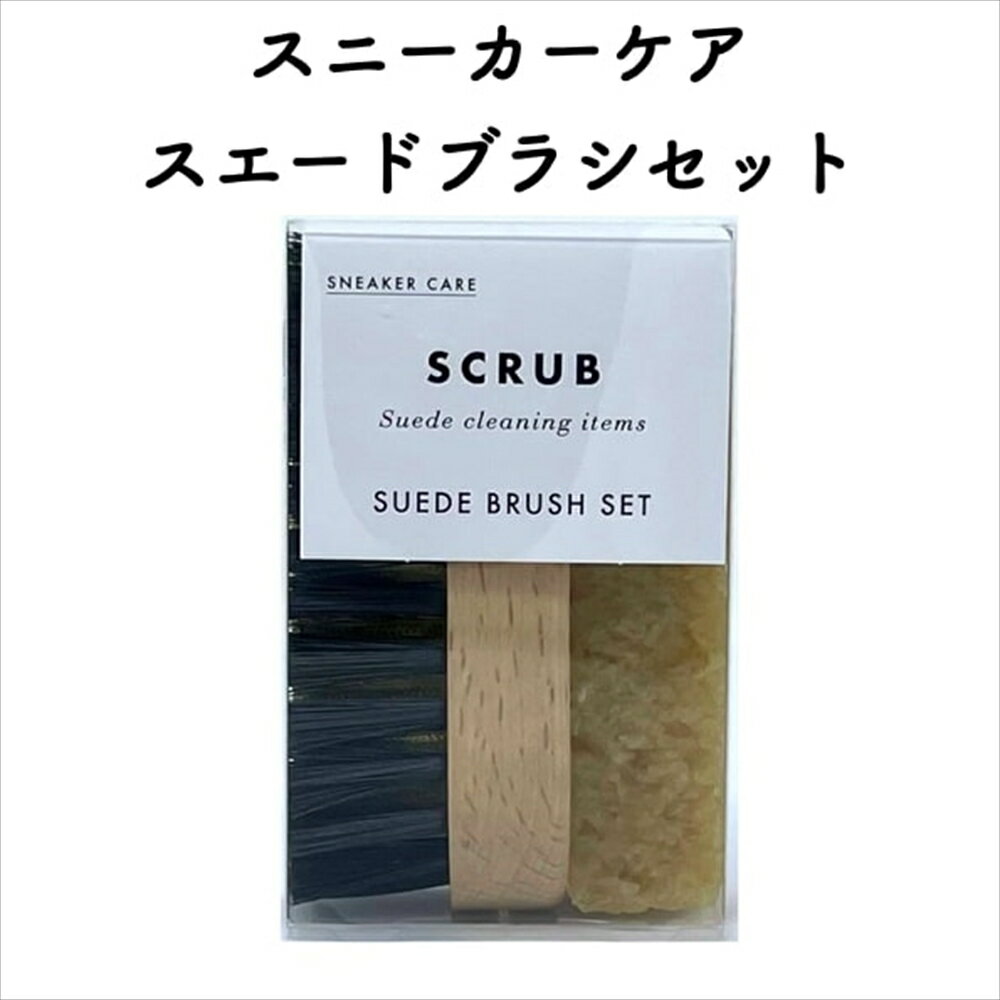 スニーカーケア
スエードブラシセット

SNEAKER CARE

SCRUB

Suede cleaning items

SUEDE BRUSH SET